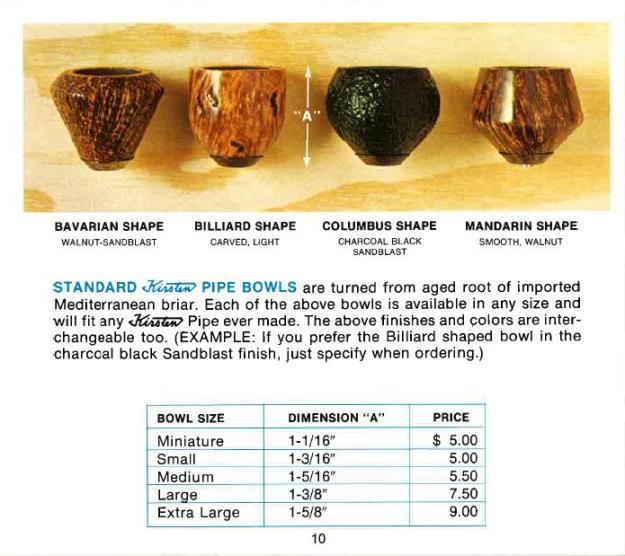 "A"

BAVARIAN SHAPE
WALNUT-SANDBLAST

BILLIARD SHAPE
CARVED, LIGHT

COLUMBUS SHAPE
CHARCOAL BLACK SANDBLAST

MANDARIN SHAPE
SMOOTH, WALNUT

STANDARD Kirsten PIPE BOWLS are turned from aged root of imported Mediterranean briar. Each of the above bowls is available in any size and will fit any Kirsten Pipe ever made. The above finishes and colors are interchangeable too. (EXAMPLE: If you prefer the Billiard shaped bowl in the charcoal black Sandblast finish, just specify when ordering.)

| BOWL SIZE | DIMENSION "A" | PRICE |
|---|---|---|
| Miniature | 1-1/16" | $ 5.00 |
| Small | 1-3/16" | 5.00 |
| Medium | 1-5/16" | 5.50 |
| Large | 1-3/8" | 7.50 |
| Extra Large | 1-5/8" | 9.00 |

10